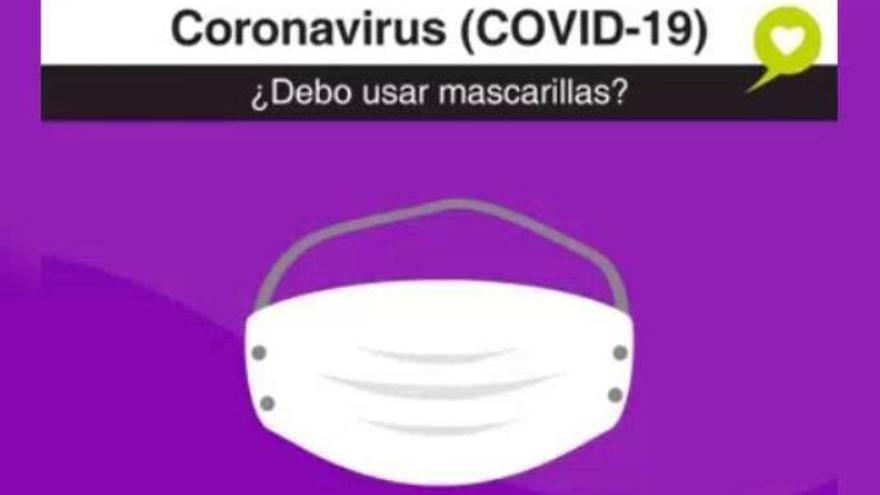 Coronavirus (COVID-19)

¿Debo usar mascarillas?